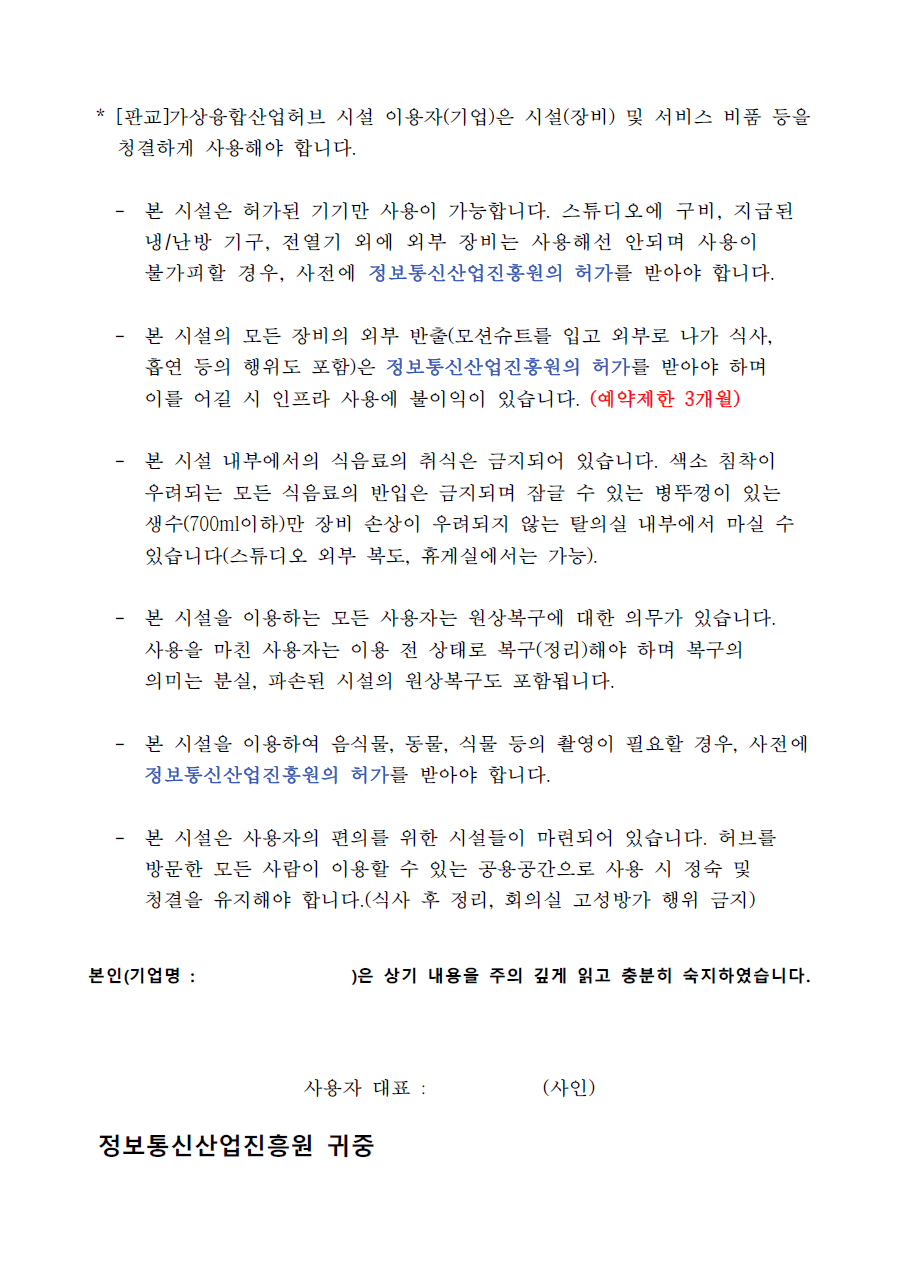 * [판교]가상융합산업허브 시설 이용자(기업)은 시설(장비) 및 서비스 비품 등을 청결하게 사용해야 합니다.

- 본 시설은 허가된 기기만 사용이 가능합니다. 스튜디오에 구비, 지급된 냉/난방 기구, 전열기 외에 외부 장비는 사용해선 안되며 사용이 불가피할 경우, 사전에 정보통신산업진흥원의 허가를 받아야 합니다.

- 본 시설의 모든 장비의 외부 반출(모션슈트를 입고 외부로 나가 식사, 흡연 등의 행위도 포함)은 정보통신산업진흥원의 허가를 받아야 하며 이를 어길 시 인프라 사용에 불이익이 있습니다. (예약제한 3개월)

- 본 시설 내부에서의 식음료의 취식은 금지되어 있습니다. 색소 침착이 우려되는 모든 식음료의 반입은 금지되며 잠글 수 있는 병뚜껑이 있는 생수(700ml이하)만 장비 손상이 우려되지 않는 탈의실 내부에서 마실 수 있습니다(스튜디오 외부 복도, 휴게실에서는 가능).

- 본 시설을 이용하는 모든 사용자는 원상복구에 대한 의무가 있습니다. 사용을 마친 사용자는 이용 전 상태로 복구(정리)해야 하며 복구의 의미는 분실, 파손된 시설의 원상복구도 포함됩니다.

- 본 시설을 이용하여 음식물, 동물, 식물 등의 촬영이 필요할 경우, 사전에 정보통신산업진흥원의 허가를 받아야 합니다.

- 본 시설은 사용자의 편의를 위한 시설들이 마련되어 있습니다. 허브를 방문한 모든 사람이 이용할 수 있는 공용공간으로 사용 시 정숙 및 청결을 유지해야 합니다.(식사 후 정리, 회의실 고성방가 행위 금지)

본인(기업명 : )은 상기 내용을 주의 깊게 읽고 충분히 숙지하였습니다.

사용자 대표 : (사인)

정보통신산업진흥원 귀중